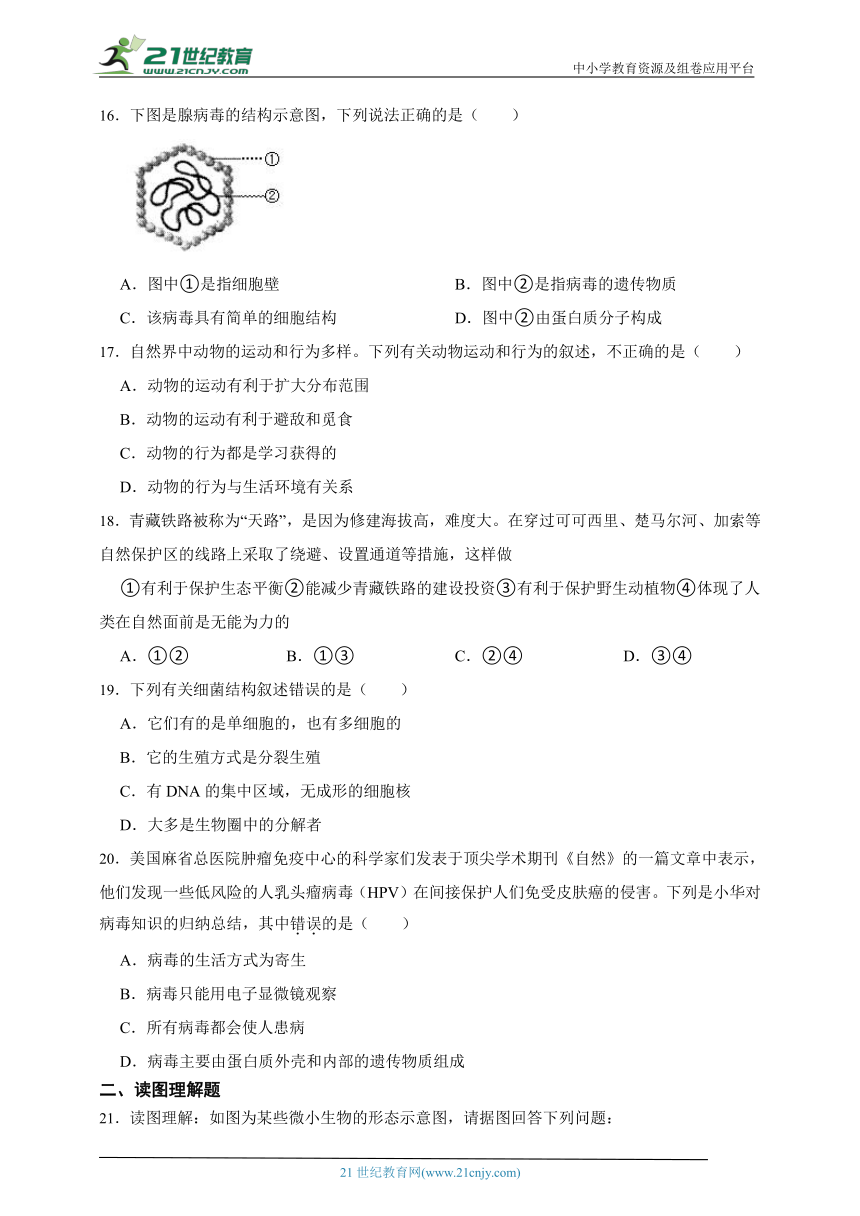 21世纪教育 www.21cnjy.com

中小学教育资源及组卷应用平台

16．下图是腺病毒的结构示意图，下列说法正确的是（　　）

①

②

A．图中①是指细胞壁　　B．图中②是指病毒的遗传物质

C．该病毒具有简单的细胞结构　　D．图中②由蛋白质分子构成

17．自然界中动物的运动和行为多样。下列有关动物运动和行为的叙述，不正确的是（　　）

A．动物的运动有利于扩大分布范围

B．动物的运动有利于避敌和觅食

C．动物的行为都是学习获得的

D．动物的行为与生活环境有关系

18．青藏铁路被称为“天路”，是因为修建海拔高，难度大。在穿过可可西里、楚马尔河、加索等自然保护区的线路上采取了绕避、设置通道等措施，这样做

①有利于保护生态平衡②能减少青藏铁路的建设投资③有利于保护野生动植物④体现了人类在自然面前是无能为力的

A．①②　　B．①③　　C．②④　　D．③④

19．下列有关细菌结构叙述错误的是（　　）

A．它们有的是单细胞的，也有多细胞的

B．它的生殖方式是分裂生殖

C．有 DNA 的集中区域，无成形的细胞核

D．大多是生物圈中的分解者

20．美国麻省总医院肿瘤免疫中心的科学家们发表于顶尖学术期刊《自然》的一篇文章中表示，他们发现一些低风险的人乳头瘤病毒（HPV）在间接保护人们免受皮肤癌的侵害。下列是小华对病毒知识的归纳总结，其中错误的是（　　）

A．病毒的生活方式为寄生

B．病毒只能用电子显微镜观察

C．所有病毒都会使人患病

D．病毒主要由蛋白质外壳和内部的遗传物质组成

二、读图理解题

21．读图理解：如图为某些微小生物的形态示意图，请据图回答下列问题：

21 世纪教育网(www.21cnjy.com)